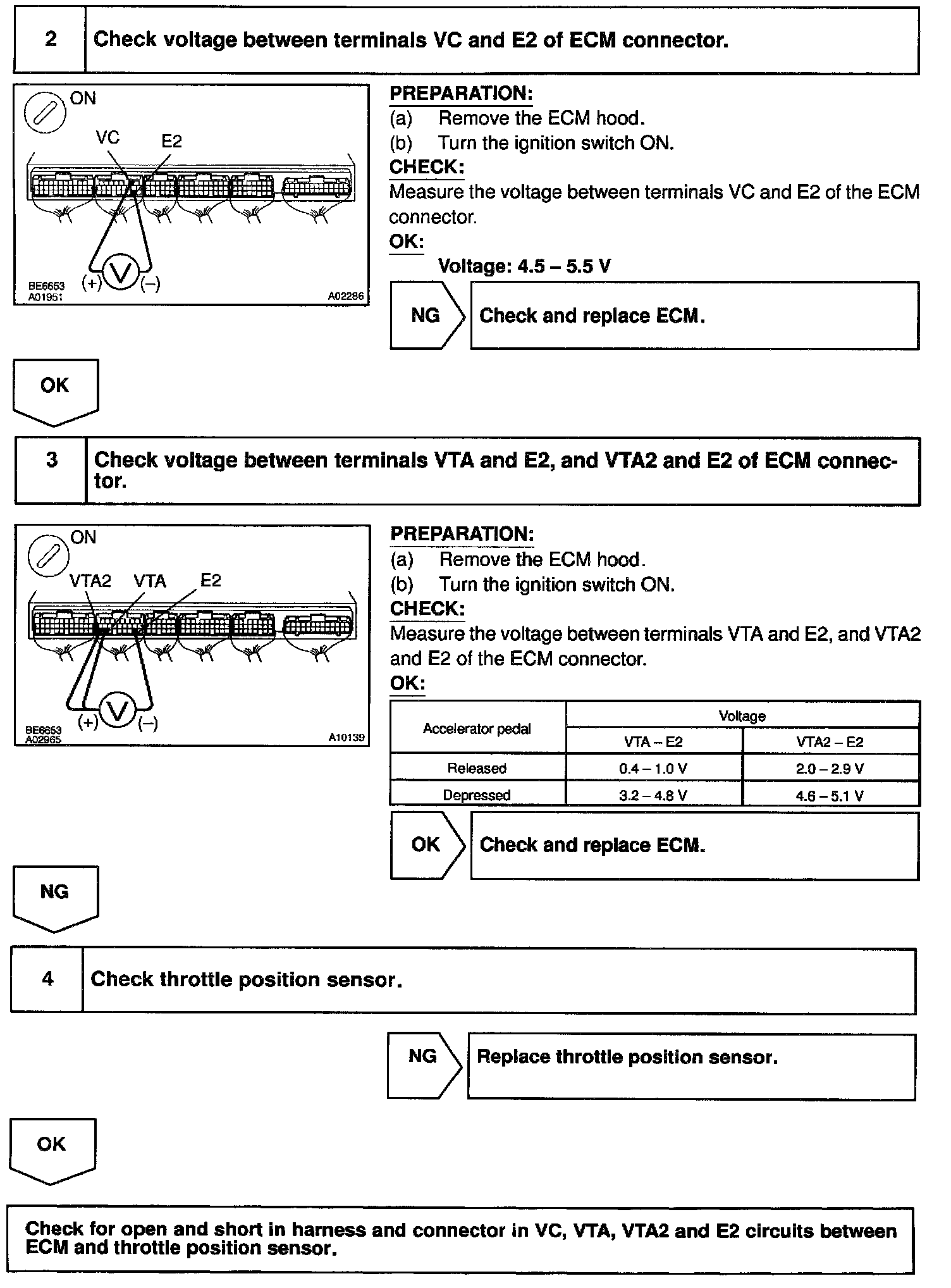 2 Check voltage between terminals VC and E2 of ECM connector.

ON

VC E2

(+) V (–)

BE6653
A01951

A02286

PREPARATION:
(a) Remove the ECM hood.
(b) Turn the ignition switch ON.
CHECK:
Measure the voltage between terminals VC and E2 of the ECM connector.
OK:
Voltage: 4.5 – 5.5 V

NG Check and replace ECM.

OK

3 Check voltage between terminals VTA and E2, and VTA2 and E2 of ECM connector.

ON

VTA2 VTA E2

(+) V (–)

BE6653
A02965

A10139

PREPARATION:
(a) Remove the ECM hood.
(b) Turn the ignition switch ON.
CHECK:
Measure the voltage between terminals VTA and E2, and VTA2 and E2 of the ECM connector.
OK:

| Accelerator pedal | Voltage | |
|---|---|---|
| | VTA – E2 | VTA2 – E2 |
| Released | 0.4 – 1.0 V | 2.0 – 2.9 V |
| Depressed | 3.2 – 4.8 V | 4.6 – 5.1 V |

OK Check and replace ECM.

NG

4 Check throttle position sensor.

NG Replace throttle position sensor.

OK

Check for open and short in harness and connector in VC, VTA, VTA2 and E2 circuits between ECM and throttle position sensor.